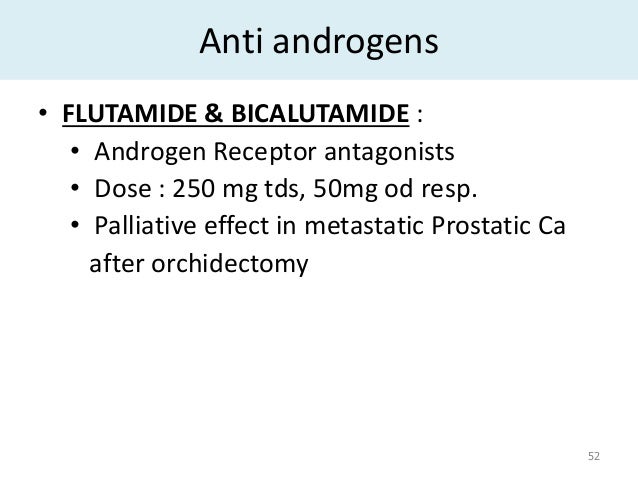 Anti androgens

• FLUTAMIDE & BICALUTAMIDE :
  • Androgen Receptor antagonists
  • Dose : 250 mg tds, 50mg od resp.
  • Palliative effect in metastatic Prostatic Ca after orchidectomy

52